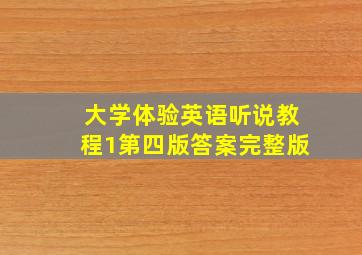 大学体验英语听说教程1第四版答案完整版